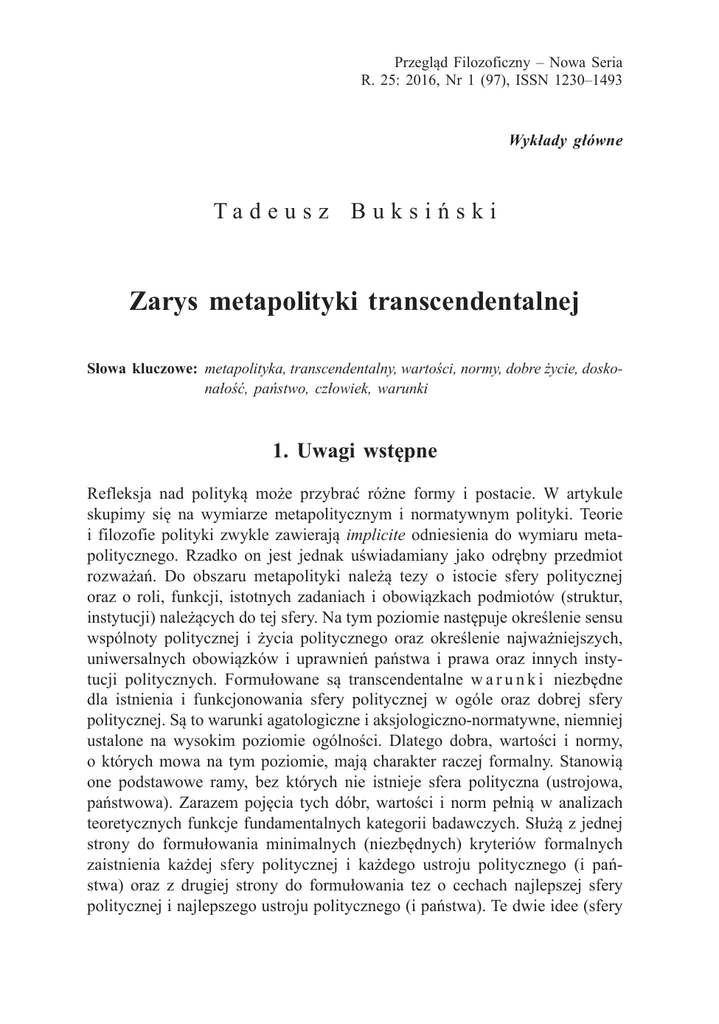 Przegląd Filozoficzny – Nowa Seria
R. 25: 2016, Nr 1 (97), ISSN 1230–1493

Wykłady główne

Tadeusz Buksiński

Zarys metapolityki transcendentalnej

Słowa kluczowe: metapolityka, transcendentalny, wartości, normy, dobre życie, doskonałość, państwo, człowiek, warunki

1. Uwagi wstępne

Refleksja nad polityką może przybrać różne formy i postacie. W artykule skupimy się na wymiarze metapolitycznym i normatywnym polityki. Teorie i filozofie polityki zwykle zawierają implicite odniesienia do wymiaru metapolitycznego. Rzadko on jest jednak uświadamiany jako odrębny przedmiot rozważań. Do obszaru metapolityki należą tezy o istocie sfery politycznej oraz o roli, funkcji, istotnych zadaniach i obowiązkach podmiotów (struktur, instytucji) należących do tej sfery. Na tym poziomie następuje określenie sensu wspólnoty politycznej i życia politycznego oraz określenie najważniejszych, uniwersalnych obowiązków i uprawnień państwa i prawa oraz innych instytucji politycznych. Formułowane są transcendentalne warunki niezbędne dla istnienia i funkcjonowania sfery politycznej w ogóle oraz dobrej sfery politycznej. Są to warunki agatologiczne i aksjologiczno-normatywne, niemniej ustalone na wysokim poziomie ogólności. Dlatego dobra, wartości i normy, o których mowa na tym poziomie, mają charakter raczej formalny. Stanowią one podstawowe ramy, bez których nie istnieje sfera polityczna (ustrojowa, państwowa). Zarazem pojęcia tych dóbr, wartości i norm pełnią w analizach teoretycznych funkcje fundamentalnych kategorii badawczych. Służą z jednej strony do formułowania minimalnych (niezbędnych) kryteriów formalnych zaistnienia każdej sfery politycznej i każdego ustroju politycznego (i państwa) oraz z drugiej strony do formułowania tez o cechach najlepszej sfery politycznej i najlepszego ustroju politycznego (i państwa). Te dwie idee (sfery